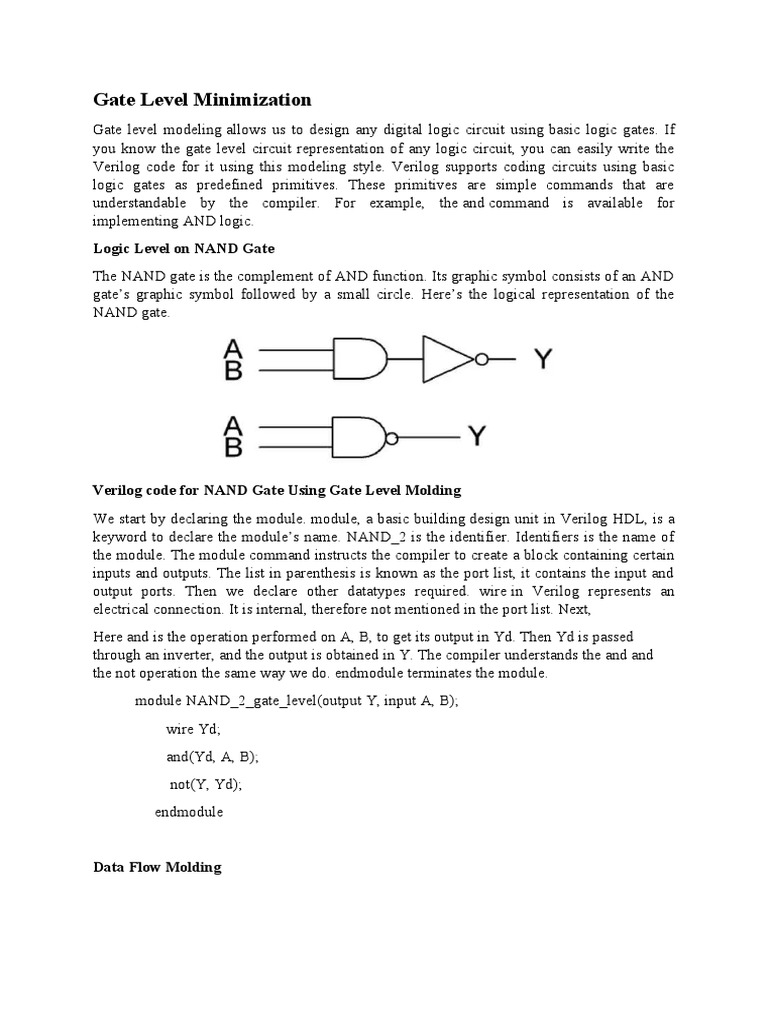 Gate Level Minimization

Gate level modeling allows us to design any digital logic circuit using basic logic gates. If you know the gate level circuit representation of any logic circuit, you can easily write the Verilog code for it using this modeling style. Verilog supports coding circuits using basic logic gates as predefined primitives. These primitives are simple commands that are understandable by the compiler. For example, the and command is available for implementing AND logic.

Logic Level on NAND Gate

The NAND gate is the complement of AND function. Its graphic symbol consists of an AND gate's graphic symbol followed by a small circle. Here's the logical representation of the NAND gate.

A
B
Y

A
B
Y

Verilog code for NAND Gate Using Gate Level Molding

We start by declaring the module. module, a basic building design unit in Verilog HDL, is a keyword to declare the module's name. NAND_2 is the identifier. Identifiers is the name of the module. The module command instructs the compiler to create a block containing certain inputs and outputs. The list in parenthesis is known as the port list, it contains the input and output ports. Then we declare other datatypes required. wire in Verilog represents an electrical connection. It is internal, therefore not mentioned in the port list. Next,

Here and is the operation performed on A, B, to get its output in Yd. Then Yd is passed through an inverter, and the output is obtained in Y. The compiler understands the and and the not operation the same way we do. endmodule terminates the module.

module NAND_2_gate_level(output Y, input A, B);

wire Yd;

and(Yd, A, B);

not(Y, Yd);

endmodule

Data Flow Molding